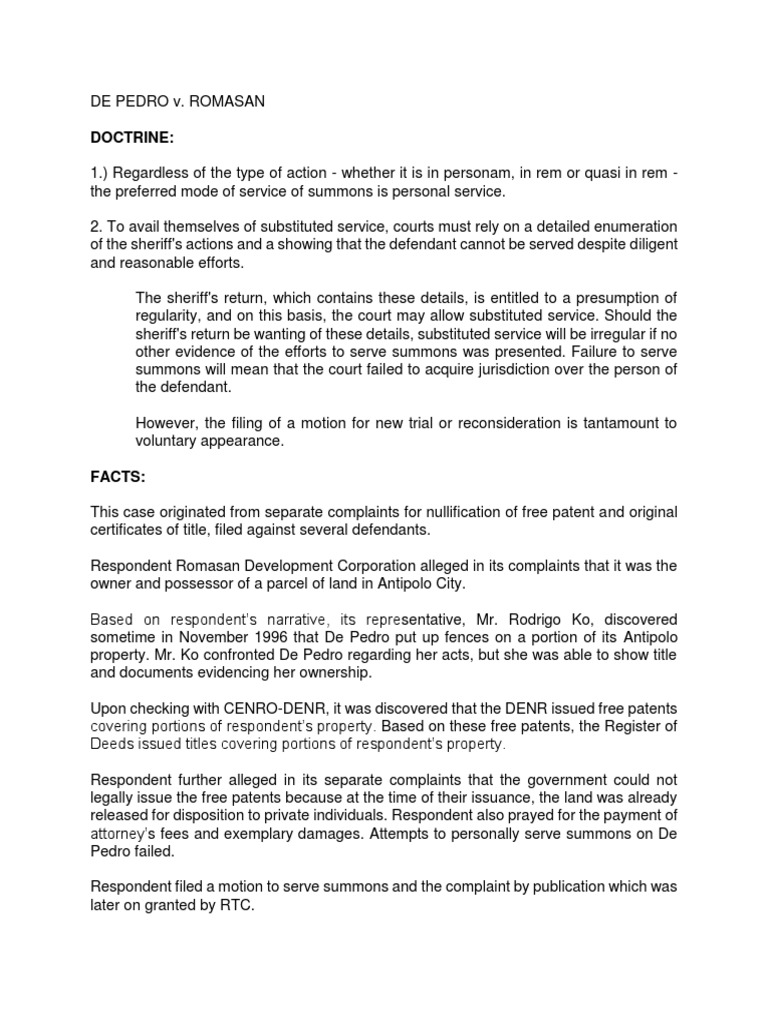 DE PEDRO v. ROMASAN

DOCTRINE:

1.) Regardless of the type of action - whether it is in personam, in rem or quasi in rem - the preferred mode of service of summons is personal service.

2. To avail themselves of substituted service, courts must rely on a detailed enumeration of the sheriff's actions and a showing that the defendant cannot be served despite diligent and reasonable efforts.

The sheriff's return, which contains these details, is entitled to a presumption of regularity, and on this basis, the court may allow substituted service. Should the sheriff's return be wanting of these details, substituted service will be irregular if no other evidence of the efforts to serve summons was presented. Failure to serve summons will mean that the court failed to acquire jurisdiction over the person of the defendant.

However, the filing of a motion for new trial or reconsideration is tantamount to voluntary appearance.

FACTS:

This case originated from separate complaints for nullification of free patent and original certificates of title, filed against several defendants.

Respondent Romasan Development Corporation alleged in its complaints that it was the owner and possessor of a parcel of land in Antipolo City.

Based on respondent's narrative, its representative, Mr. Rodrigo Ko, discovered sometime in November 1996 that De Pedro put up fences on a portion of its Antipolo property. Mr. Ko confronted De Pedro regarding her acts, but she was able to show title and documents evidencing her ownership.

Upon checking with CENRO-DENR, it was discovered that the DENR issued free patents covering portions of respondent's property. Based on these free patents, the Register of Deeds issued titles covering portions of respondent's property.

Respondent further alleged in its separate complaints that the government could not legally issue the free patents because at the time of their issuance, the land was already released for disposition to private individuals. Respondent also prayed for the payment of attorney's fees and exemplary damages. Attempts to personally serve summons on De Pedro failed.

Respondent filed a motion to serve summons and the complaint by publication which was later on granted by RTC.